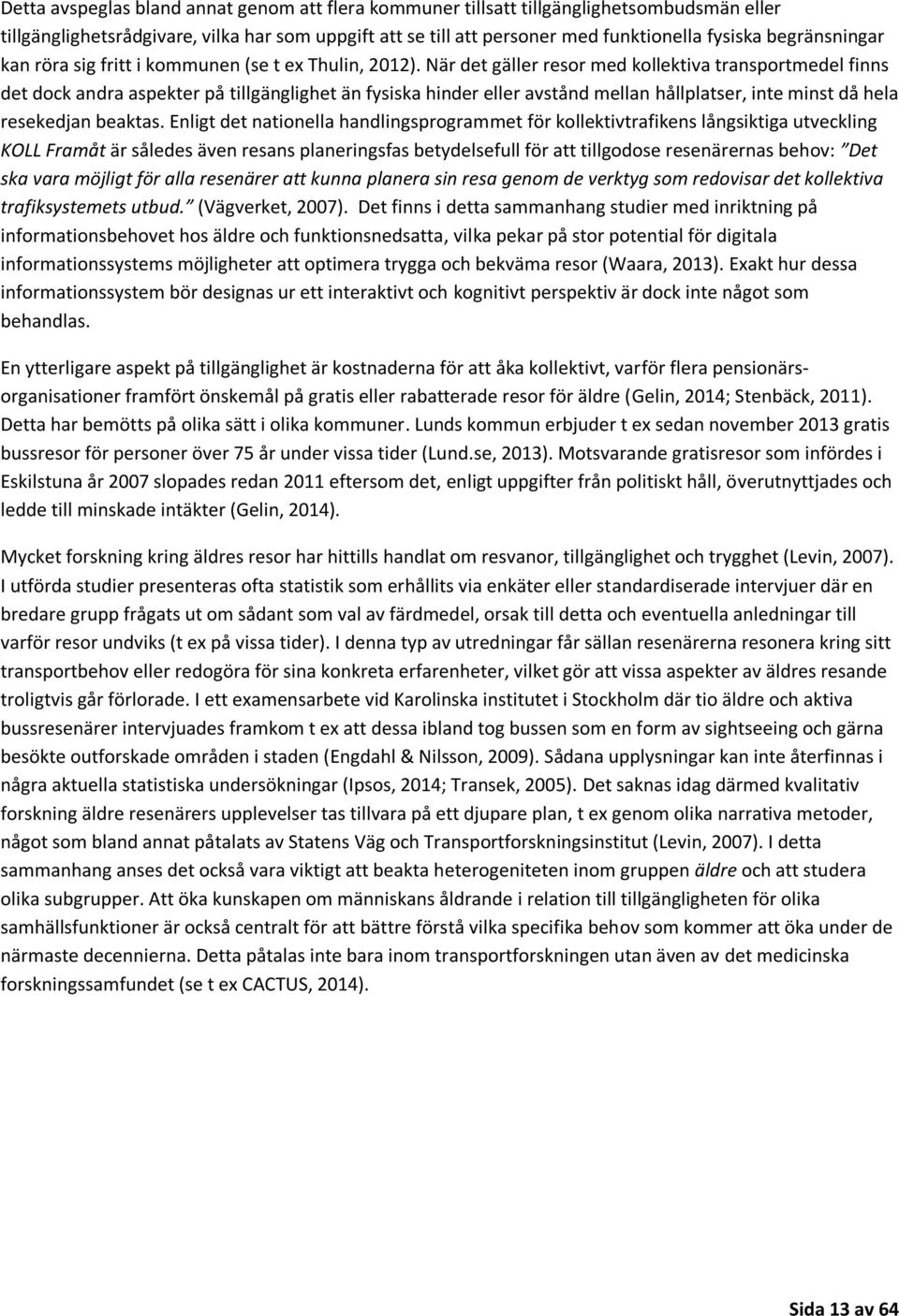 Detta avspeglas bland annat genom att flera kommuner tillsatt tillgänglighetsombudsmän eller tillgänglighetsrådgivare, vilka har som uppgift att se till att personer med funktionella fysiska begränsningar kan röra sig fritt i kommunen (se t ex Thulin, 2012). När det gäller resor med kollektiva transportmedel finns det dock andra aspekter på tillgänglighet än fysiska hinder eller avstånd mellan hållplatser, inte minst då hela resekedjan beaktas. Enligt det nationella handlingsprogrammet för kollektivtrafikens långsiktiga utveckling KOLL Framåt är således även resans planeringsfas betydelsefull för att tillgodose resenärernas behov: "Det ska vara möjligt för alla resenärer att kunna planera sin resa genom de verktyg som redovisar det kollektiva trafiksystemets utbud." (Vägverket, 2007). Det finns i detta sammanhang studier med inriktning på informationsbehovet hos äldre och funktionsnedsatta, vilka pekar på stor potential för digitala informationssystems möjligheter att optimera trygga och bekväma resor (Waara, 2013). Exakt hur dessa informationssystem bör designas ur ett interaktivt och kognitivt perspektiv är dock inte något som behandlas.

En ytterligare aspekt på tillgänglighet är kostnaderna för att åka kollektivt, varför flera pensionärsorganisationer framfört önskemål på gratis eller rabatterade resor för äldre (Gelin, 2014; Stenbäck, 2011). Detta har bemötts på olika sätt i olika kommuner. Lunds kommun erbjuder t ex sedan november 2013 gratis bussresor för personer över 75 år under vissa tider (Lund.se, 2013). Motsvarande gratisresor som infördes i Eskilstuna år 2007 slopades redan 2011 eftersom det, enligt uppgifter från politiskt håll, överutnyttjades och ledde till minskade intäkter (Gelin, 2014).

Mycket forskning kring äldres resor har hittills handlat om resvanor, tillgänglighet och trygghet (Levin, 2007). I utförda studier presenteras ofta statistik som erhållits via enkäter eller standardiserade intervjuer där en bredare grupp frågats ut om sådant som val av färdmedel, orsak till detta och eventuella anledningar till varför resor undviks (t ex på vissa tider). I denna typ av utredningar får sällan resenärerna resonera kring sitt transportbehov eller redogöra för sina konkreta erfarenheter, vilket gör att vissa aspekter av äldres resande troligtvis går förlorade. I ett examensarbete vid Karolinska institutet i Stockholm där tio äldre och aktiva bussresenärer intervjuades framkom t ex att dessa ibland tog bussen som en form av sightseeing och gärna besökte outforskade områden i staden (Engdahl & Nilsson, 2009). Sådana upplysningar kan inte återfinnas i några aktuella statistiska undersökningar (Ipsos, 2014; Transek, 2005). Det saknas idag därmed kvalitativ forskning äldre resenärers upplevelser tas tillvara på ett djupare plan, t ex genom olika narrativa metoder, något som bland annat påtalats av Statens Väg och Transportforskningsinstitut (Levin, 2007). I detta sammanhang anses det också vara viktigt att beakta heterogeniteten inom gruppen äldre och att studera olika subgrupper. Att öka kunskapen om människans åldrande i relation till tillgängligheten för olika samhällsfunktioner är också centralt för att bättre förstå vilka specifika behov som kommer att öka under de närmaste decennierna. Detta påtalas inte bara inom transportforskningen utan även av det medicinska forskningssamfundet (se t ex CACTUS, 2014).

Sida 13 av 64